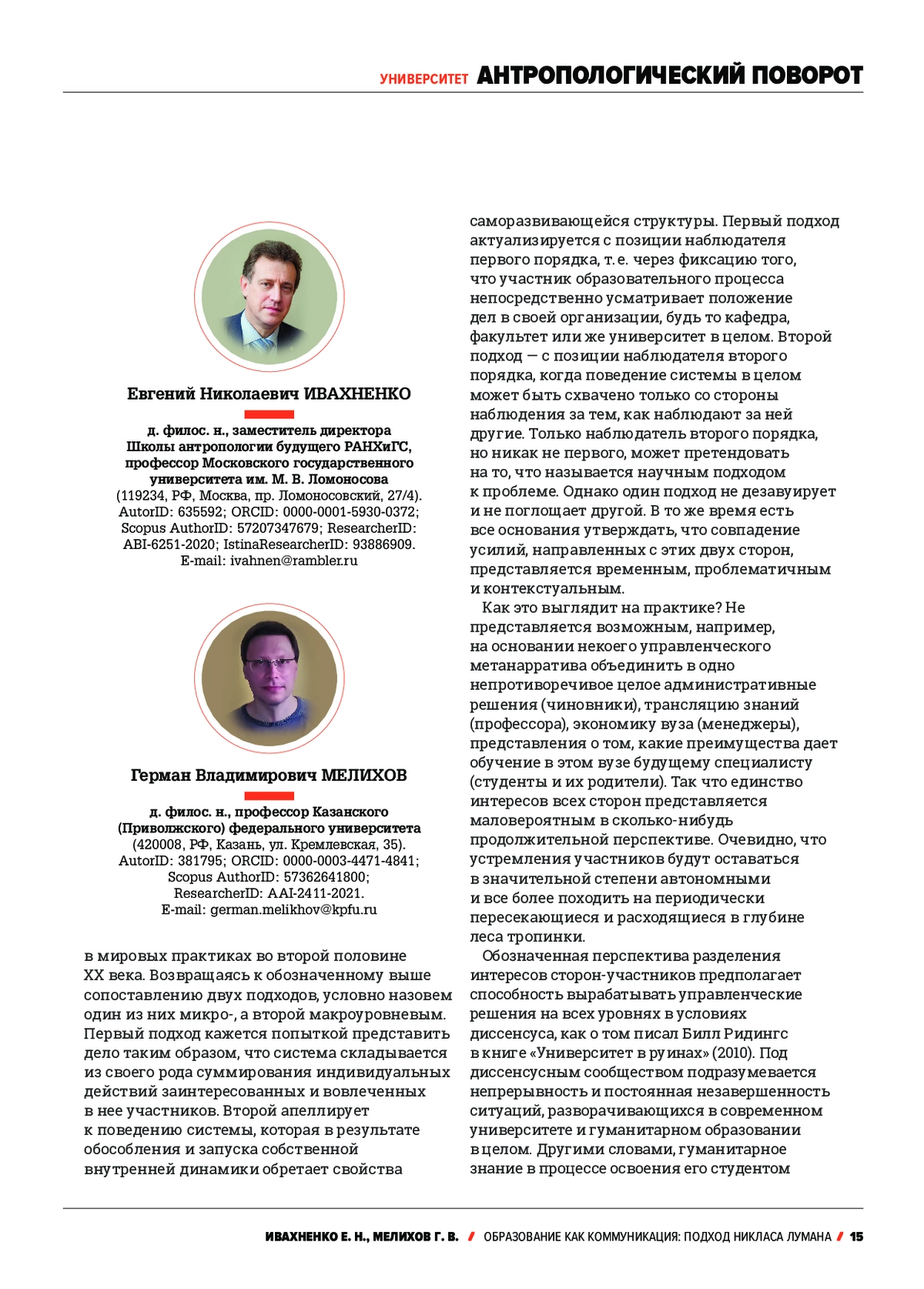 УНИВЕРСИТЕТ АНТРОПОЛОГИЧЕСКИЙ ПОВОРОТ

Евгений Николаевич ИВАХНЕНКО

д. филос. н., заместитель директора Школы антропологии будущего РАНХиГС, профессор Московского государственного университета им. М. В. Ломоносова
(119234, РФ, Москва, пр. Ломоносовский, 27/4).
AutorID: 635592; ORCID: 0000-0001-5930-0372; Scopus AuthorID: 57207347679; ResearcherID: ABI-6251-2020; IstinaResearcherID: 93886909.
E-mail: ivahnen@rambler.ru

Герман Владимирович МЕЛИХОВ

д. филос. н., профессор Казанского (Приволжского) федерального университета
(420008, РФ, Казань, ул. Кремлевская, 35).
AutorID: 381795; ORCID: 0000-0003-4471-4841; Scopus AuthorID: 57362641800; ResearcherID: AAI-2411-2021.
E-mail: german.melikhov@kpfu.ru

в мировых практиках во второй половине XX века. Возвращаясь к обозначенному выше сопоставлению двух подходов, условно назовем один из них микро-, а второй макроуровневым. Первый подход кажется попыткой представить дело таким образом, что система складывается из своего рода суммирования индивидуальных действий заинтересованных и вовлеченных в нее участников. Второй апеллирует к поведению системы, которая в результате обособления и запуска собственной внутренней динамики обретает свойства саморазвивающейся структуры. Первый подход актуализируется с позиции наблюдателя первого порядка, т. е. через фиксацию того, что участник образовательного процесса непосредственно усматривает положение дел в своей организации, будь то кафедра, факультет или же университет в целом. Второй подход — с позиции наблюдателя второго порядка, когда поведение системы в целом может быть схвачено только со стороны наблюдения за тем, как наблюдают за ней другие. Только наблюдатель второго порядка, но никак не первого, может претендовать на то, что называется научным подходом к проблеме. Однако один подход не дезавуирует и не поглощает другой. В то же время есть все основания утверждать, что совпадение усилий, направленных с этих двух сторон, представляется временным, проблематичным и контекстуальным.

Как это выглядит на практике? Не представляется возможным, например, на основании некоего управленческого метанарратива объединить в одно непротиворечивое целое административные решения (чиновники), трансляцию знаний (профессора), экономику вуза (менеджеры), представления о том, какие преимущества дает обучение в этом вузе будущему специалисту (студенты и их родители). Так что единство интересов всех сторон представляется маловероятным в сколько-нибудь продолжительной перспективе. Очевидно, что устремления участников будут оставаться в значительной степени автономными и все более походить на периодически пересекающиеся и расходящиеся в глубине леса тропинки.

Обозначенная перспектива разделения интересов сторон-участников предполагает способность вырабатывать управленческие решения на всех уровнях в условиях диссенсуса, как о том писал Билл Ридингс в книге «Университет в руинах» (2010). Под диссенсусным сообществом подразумевается непрерывность и постоянная незавершенность ситуаций, разворачивающихся в современном университете и гуманитарном образовании в целом. Другими словами, гуманитарное знание в процессе освоения его студентом

ИВАХНЕНКО Е. Н., МЕЛИХОВ Г. В. / ОБРАЗОВАНИЕ КАК КОММУНИКАЦИЯ: ПОДХОД НИКЛАСА ЛУМАНА / 15